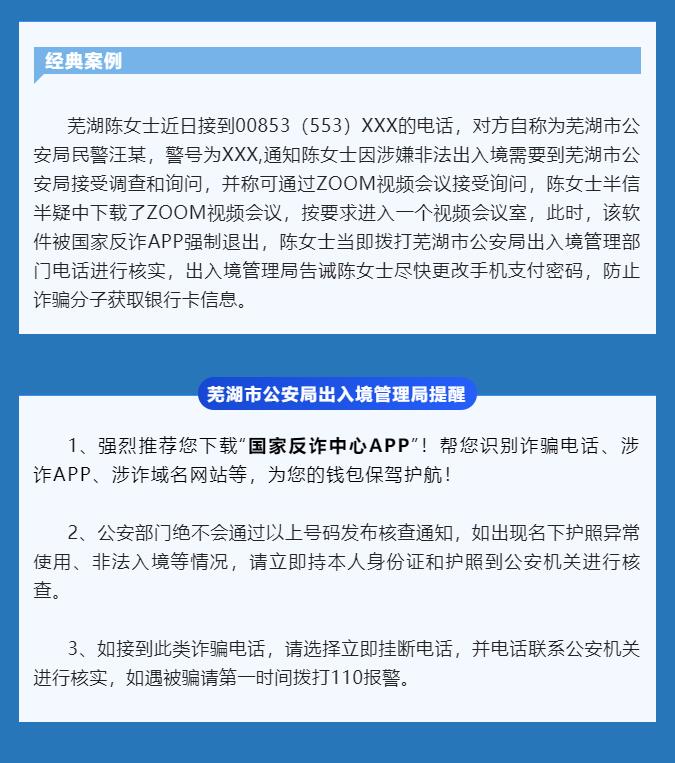 经典案例

芜湖陈女士近日接到00853（553）XXX的电话，对方自称为芜湖市公安局民警汪某，警号为XXX,通知陈女士因涉嫌非法出入境需要到芜湖市公安局接受调查和询问，并称可通过ZOOM视频会议接受询问，陈女士半信半疑中下载了ZOOM视频会议，按要求进入一个视频会议室，此时，该软件被国家反诈APP强制退出，陈女士当即拨打芜湖市公安局出入境管理部门电话进行核实，出入境管理局告诫陈女士尽快更改手机支付密码，防止诈骗分子获取银行卡信息。

芜湖市公安局出入境管理局提醒

1、强烈推荐您下载“国家反诈中心APP”！帮您识别诈骗电话、涉诈APP、涉诈域名网站等，为您的钱包保驾护航！

2、公安部门绝不会通过以上号码发布核查通知，如出现名下护照异常使用、非法入境等情况，请立即持本人身份证和护照到公安机关进行核查。

3、如接到此类诈骗电话，请选择立即挂断电话，并电话联系公安机关进行核实，如遇被骗请第一时间拨打110报警。